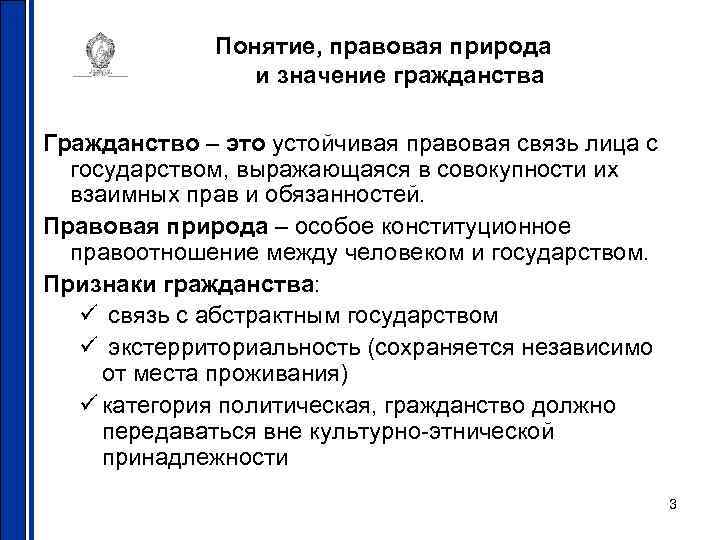 Понятие, правовая природа и значение гражданства

Гражданство – это устойчивая правовая связь лица с государством, выражающаяся в совокупности их взаимных прав и обязанностей.

Правовая природа – особое конституционное правоотношение между человеком и государством.

Признаки гражданства:

✓ связь с абстрактным государством

✓ экстерриториальность (сохраняется независимо от места проживания)

✓ категория политическая, гражданство должно передаваться вне культурно-этнической принадлежности

3